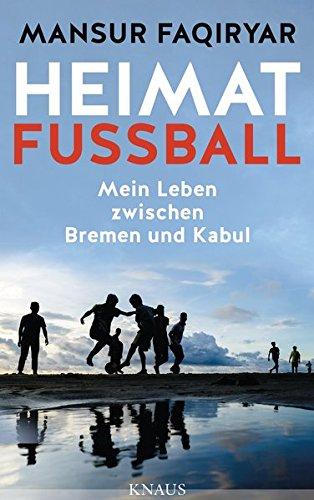 MANSUR FAQIRYAR

HEIMAT
FUSSBALL

Mein Leben zwischen Bremen und Kabul

KNAUS